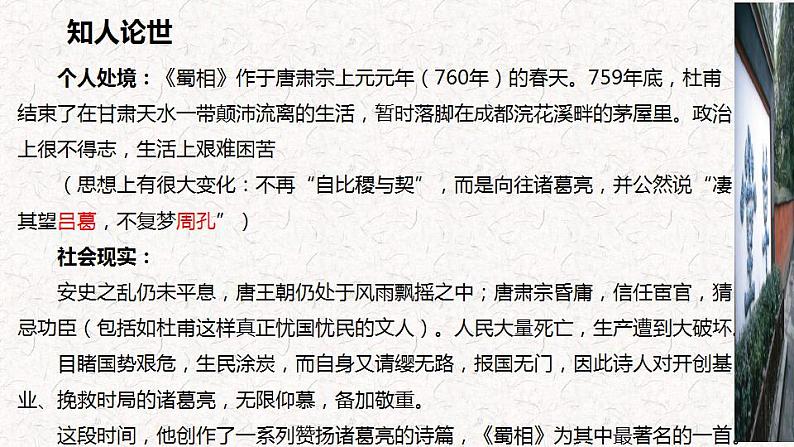 知人论世

个人处境：《蜀相》作于唐肃宗上元元年（760年）的春天。759年底，杜甫结束了在甘肃天水一带颠沛流离的生活，暂时落脚在成都浣花溪畔的茅屋里。政治上很不得志，生活上艰难困苦

（思想上有很大变化：不再“自比稷与契”，而是向往诸葛亮，并公然说“凄其望吕葛，不复梦周孔”）

社会现实：

安史之乱仍未平息，唐王朝仍处于风雨飘摇之中；唐肃宗昏庸，信任宦官，猜忌功臣（包括如杜甫这样真正忧国忧民的文人）。人民大量死亡，生产遭到大破坏

目睹国势艰危，生民涂炭，而自身又请缨无路，报国无门，因此诗人对开创基业、挽救时局的诸葛亮，无限仰慕，备加敬重。

这段时间，他创作了一系列赞扬诸葛亮的诗篇，《蜀相》为其中最著名的一首